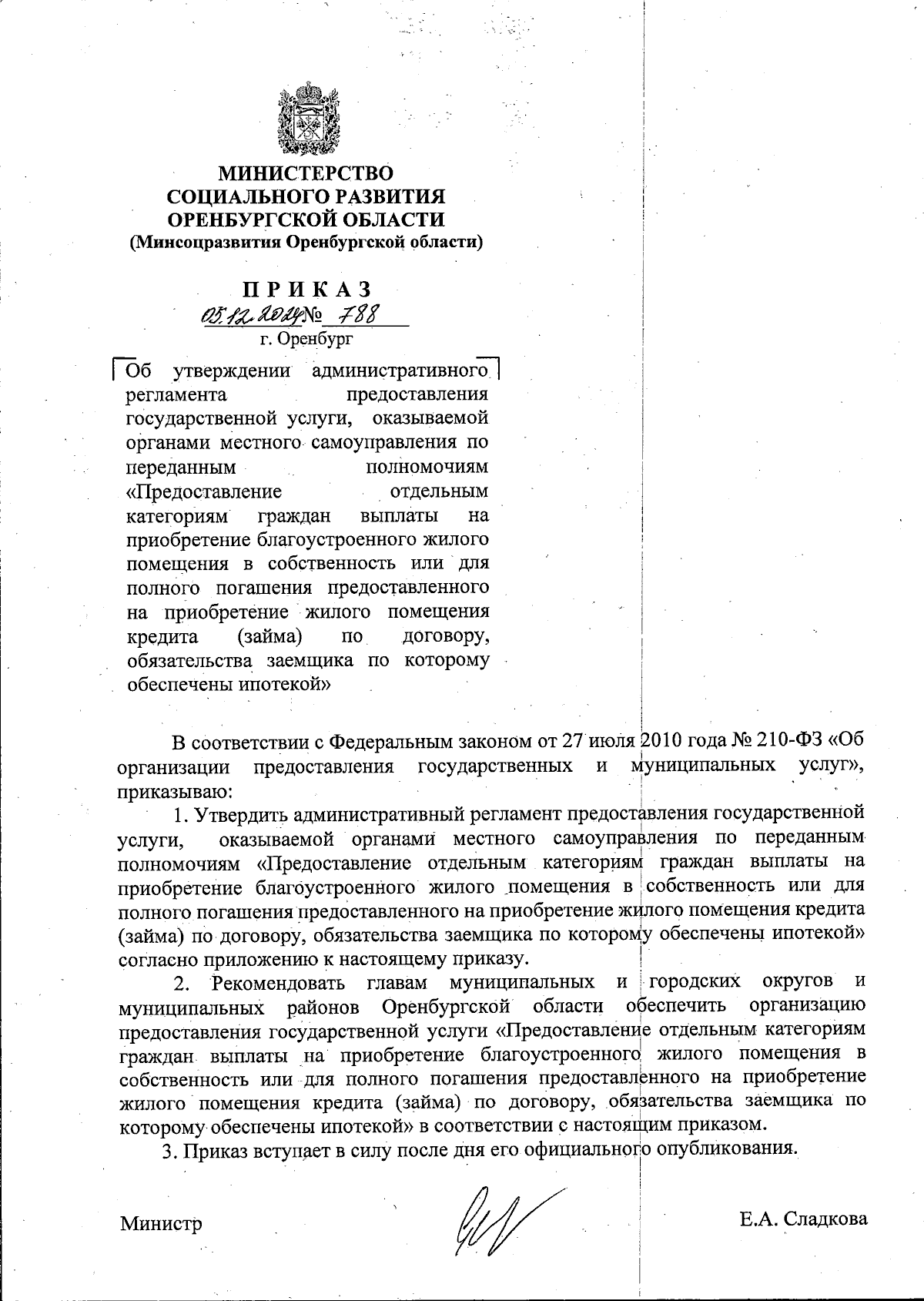 МИНИСТЕРСТВО
СОЦИАЛЬНОГО РАЗВИТИЯ
ОРЕНБУРГСКОЙ ОБЛАСТИ
(Минсоцразвития Оренбургской области)

ПРИКАЗ
05.12.2024 № 788
г. Оренбург

Об утверждении административного регламента предоставления государственной услуги, оказываемой органами местного самоуправления по переданным полномочиям «Предоставление отдельным категориям граждан выплаты на приобретение благоустроенного жилого помещения в собственность или для полного погашения предоставленного на приобретение жилого помещения кредита (займа) по договору, обязательства заемщика по которому обеспечены ипотекой»

В соответствии с Федеральным законом от 27 июля 2010 года № 210-ФЗ «Об организации предоставления государственных и муниципальных услуг», приказываю:

1. Утвердить административный регламент предоставления государственной услуги, оказываемой органами местного самоуправления по переданным полномочиям «Предоставление отдельным категориям граждан выплаты на приобретение благоустроенного жилого помещения в собственность или для полного погашения предоставленного на приобретение жилого помещения кредита (займа) по договору, обязательства заемщика по которому обеспечены ипотекой» согласно приложению к настоящему приказу.

2. Рекомендовать главам муниципальных и городских округов и муниципальных районов Оренбургской области обеспечить организацию предоставления государственной услуги «Предоставление отдельным категориям граждан выплаты на приобретение благоустроенного жилого помещения в собственность или для полного погашения предоставленного на приобретение жилого помещения кредита (займа) по договору, обязательства заемщика по которому обеспечены ипотекой» в соответствии с настоящим приказом.

3. Приказ вступает в силу после дня его официального опубликования.

Министр Е.А. Сладкова